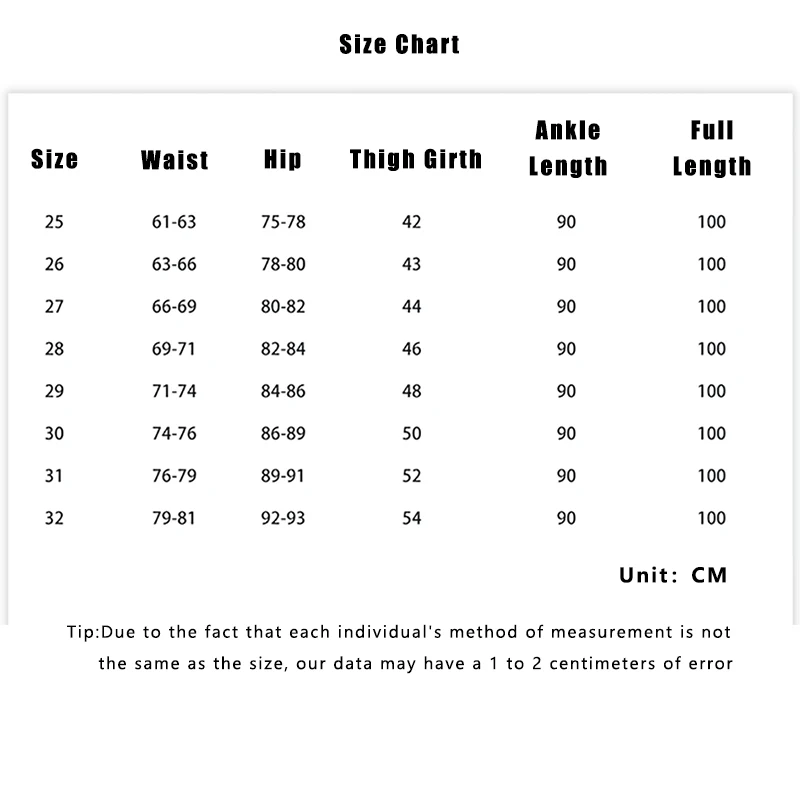 Size Chart

| Size | Waist | Hip | Thigh Girth | Ankle Length | Full Length |
|---|---|---|---|---|---|
| 25 | 61-63 | 75-78 | 42 | 90 | 100 |
| 26 | 63-66 | 78-80 | 43 | 90 | 100 |
| 27 | 66-69 | 80-82 | 44 | 90 | 100 |
| 28 | 69-71 | 82-84 | 46 | 90 | 100 |
| 29 | 71-74 | 84-86 | 48 | 90 | 100 |
| 30 | 74-76 | 86-89 | 50 | 90 | 100 |
| 31 | 76-79 | 89-91 | 52 | 90 | 100 |
| 32 | 79-81 | 92-93 | 54 | 90 | 100 |

Unit: CM

Tip:Due to the fact that each individual's method of measurement is not the same as the size, our data may have a 1 to 2 centimeters of error